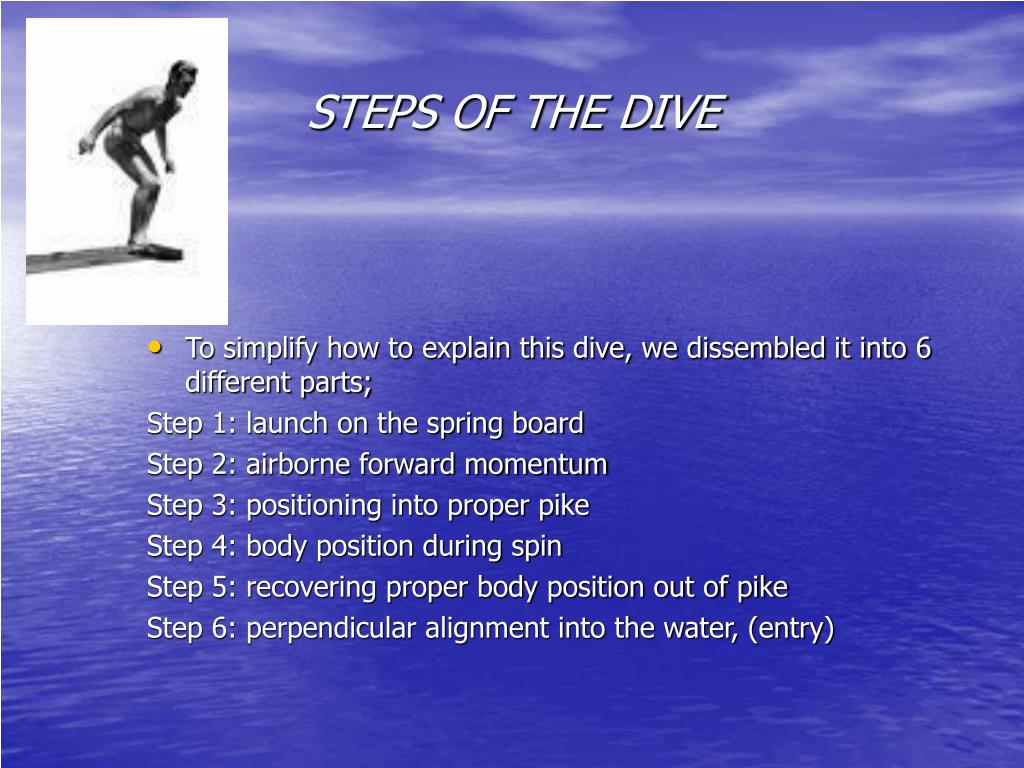 STEPS OF THE DIVE

• To simplify how to explain this dive, we dissembled it into 6 different parts;

Step 1: launch on the spring board

Step 2: airborne forward momentum

Step 3: positioning into proper pike

Step 4: body position during spin

Step 5: recovering proper body position out of pike

Step 6: perpendicular alignment into the water, (entry)